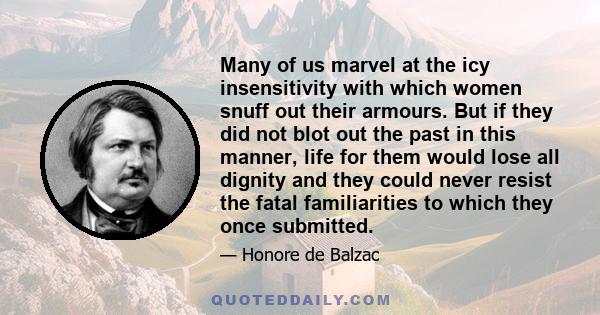 Many of us marvel at the icy insensitivity with which women snuff out their armours. But if they did not blot out the past in this manner, life for them would lose all dignity and they could never resist the fatal familiarities to which they once submitted.

— Honore de Balzac

QUOTEDDAILY.COM